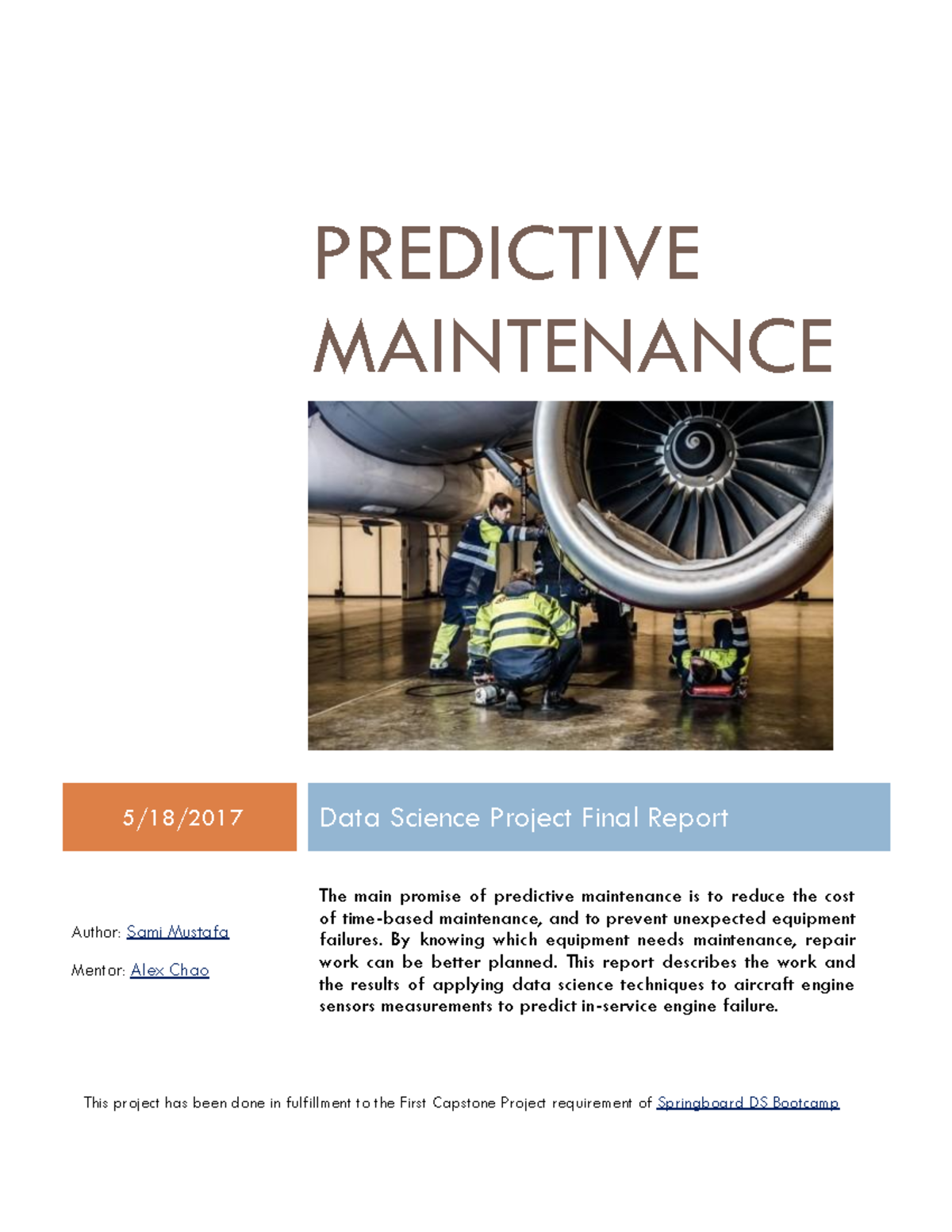 PREDICTIVE MAINTENANCE

5/18/2017

Data Science Project Final Report

Author: Sami Mustafa

Mentor: Alex Chao

The main promise of predictive maintenance is to reduce the cost of time-based maintenance, and to prevent unexpected equipment failures. By knowing which equipment needs maintenance, repair work can be better planned. This report describes the work and the results of applying data science techniques to aircraft engine sensors measurements to predict in-service engine failure.

This project has been done in fulfillment to the First Capstone Project requirement of Springboard DS Bootcamp